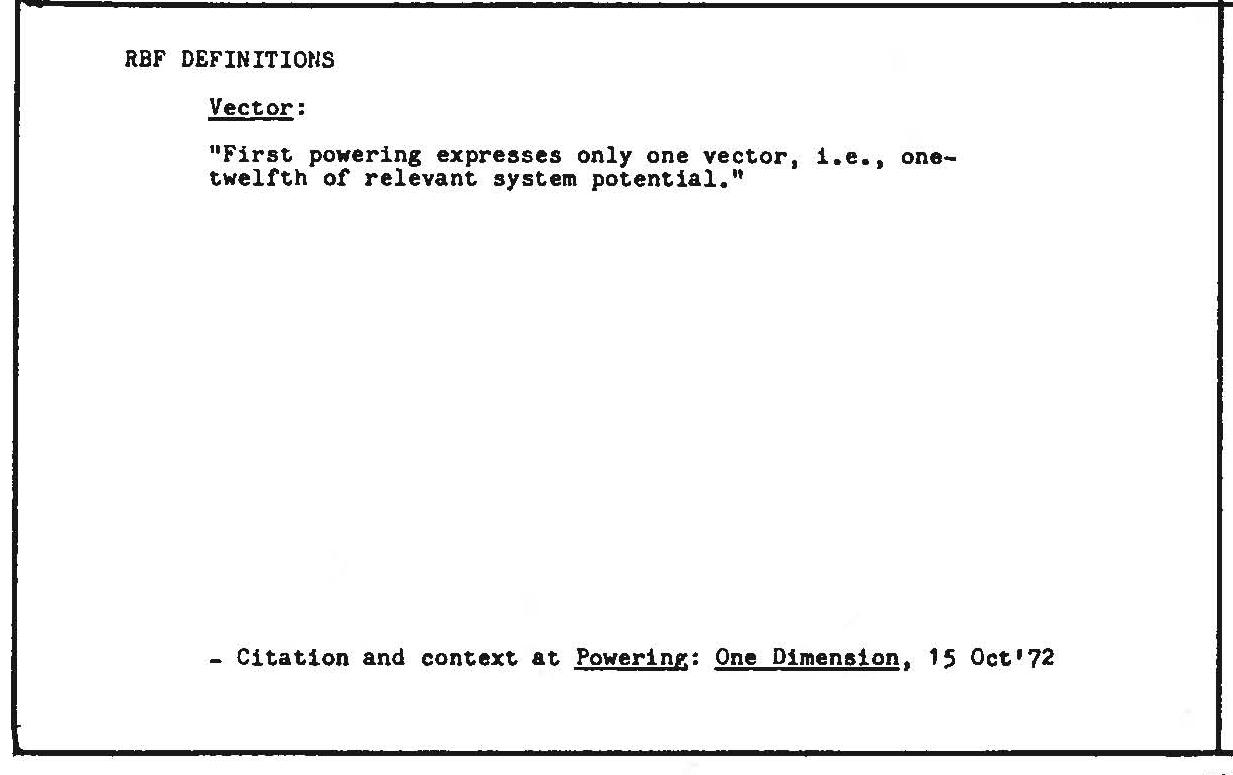 RBF DEFINITIONS

Vector:

"First powering expresses only one vector, i.e., one-twelfth of relevant system potential."

- Citation and context at Powering: One Dimension, 15 Oct'72